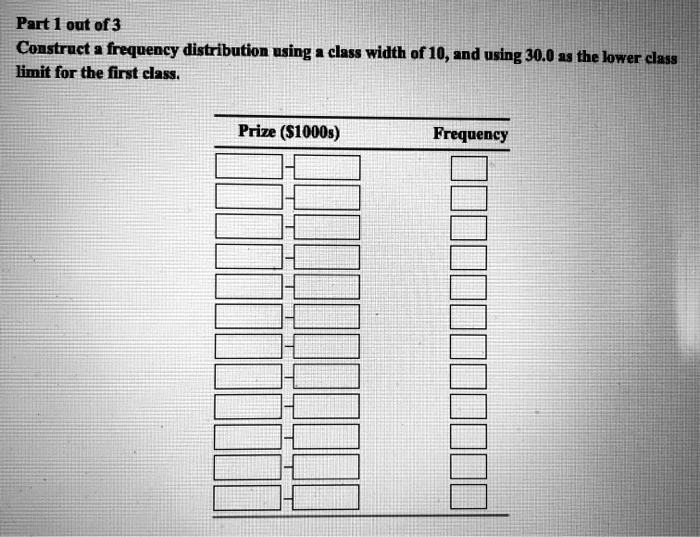 Part 1 out of 3

Construct a frequency distribution using a class width of 10, and using 30.0 as the lower class limit for the first class.

| Prize ($1000s) | Frequency |
|---|---|
| - | |
| - | |
| - | |
| - | |
| - | |
| - | |
| - | |
| - | |
| - | |
| - | |
| - | |
| - | |